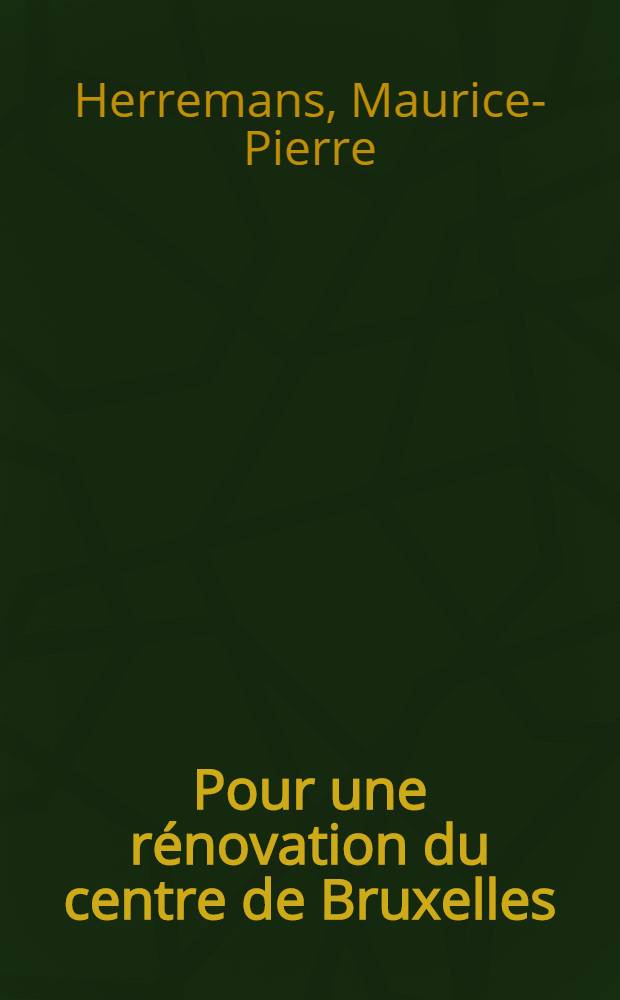 Herremans, Maurice-Pierre

Pour une rénovation du centre de Bruxelles